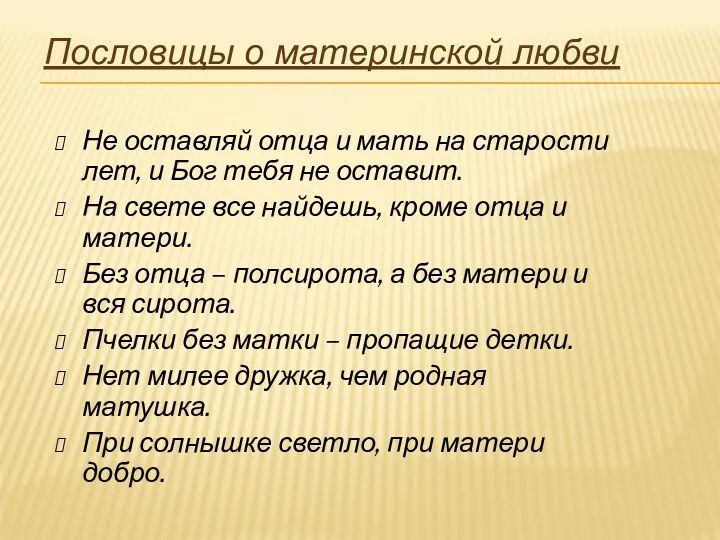 Пословицы о материнской любви

Не оставляй отца и мать на старости лет, и Бог тебя не оставит.
На свете все найдешь, кроме отца и матери.
Без отца – полсирота, а без матери и вся сирота.
Пчелки без матки – пропащие детки.
Нет милее дружка, чем родная матушка.
При солнышке светло, при матери добро.